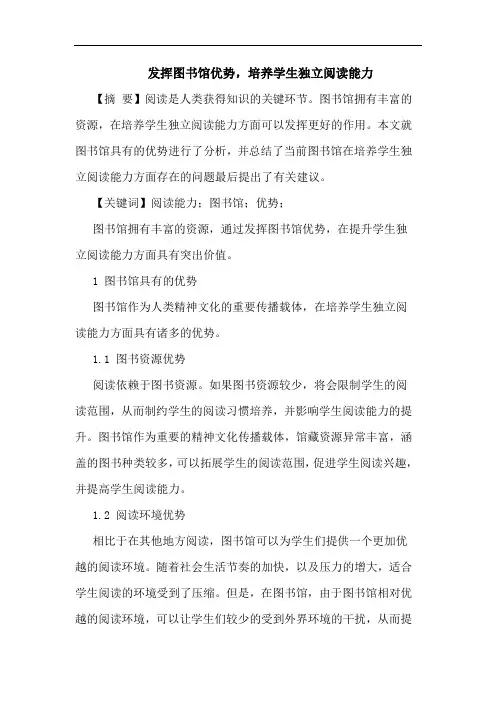 发挥图书馆优势，培养学生独立阅读能力

【摘 要】阅读是人类获得知识的关键环节。图书馆拥有丰富的资源，在培养学生独立阅读能力方面可以发挥更好的作用。本文就图书馆具有的优势进行了分析，并总结了当前图书馆在培养学生独立阅读能力方面存在的问题最后提出了有关建议。

【关键词】阅读能力；图书馆；优势；

图书馆拥有丰富的资源，通过发挥图书馆优势，在提升学生独立阅读能力方面具有突出价值。

1 图书馆具有的优势

图书馆作为人类精神文化的重要传播载体，在培养学生独立阅读能力方面具有诸多的优势。

1.1 图书资源优势

阅读依赖于图书资源。如果图书资源较少，将会限制学生的阅读范围，从而制约学生的阅读习惯培养，并影响学生阅读能力的提升。图书馆作为重要的精神文化传播载体，馆藏资源异常丰富，涵盖的图书种类较多，可以拓展学生的阅读范围，促进学生阅读兴趣，并提高学生阅读能力。

1.2 阅读环境优势

相比于在其他地方阅读，图书馆可以为学生们提供一个更加优越的阅读环境。随着社会生活节奏的加快，以及压力的增大，适合学生阅读的环境受到了压缩。但是，在图书馆，由于图书馆相对优越的阅读环境，可以让学生们较少的受到外界环境的干扰，从而提